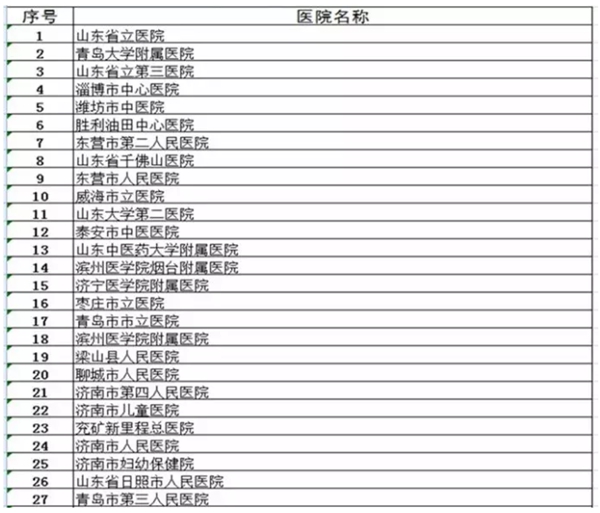 | 序号 | 医院名称 |
|---|---|
| 1 | 山东省立医院 |
| 2 | 青岛大学附属医院 |
| 3 | 山东省立第三医院 |
| 4 | 淄博市中心医院 |
| 5 | 潍坊市中医院 |
| 6 | 胜利油田中心医院 |
| 7 | 东营市第二人民医院 |
| 8 | 山东省千佛山医院 |
| 9 | 东营市人民医院 |
| 10 | 威海市立医院 |
| 11 | 山东大学第二医院 |
| 12 | 泰安市中医医院 |
| 13 | 山东中医药大学附属医院 |
| 14 | 滨州医学院烟台附属医院 |
| 15 | 济宁医学院附属医院 |
| 16 | 枣庄市立医院 |
| 17 | 青岛市市立医院 |
| 18 | 滨州医学院附属医院 |
| 19 | 梁山县人民医院 |
| 20 | 聊城市人民医院 |
| 21 | 济南市第四人民医院 |
| 22 | 济南市儿童医院 |
| 23 | 兖矿新里程总医院 |
| 24 | 济南市人民医院 |
| 25 | 济南市妇幼保健院 |
| 26 | 山东省日照市人民医院 |
| 27 | 青岛市第三人民医院 |